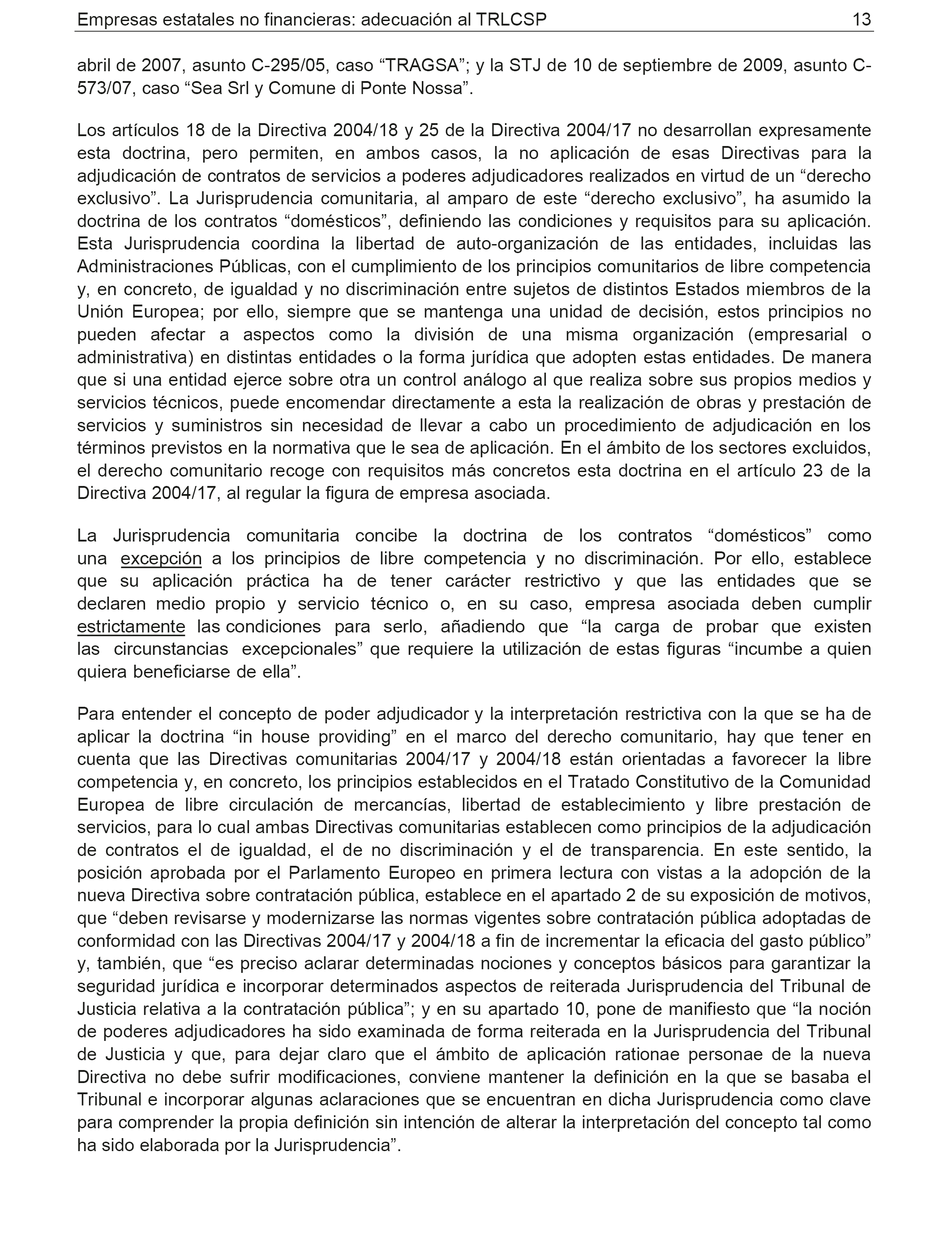 Empresas estatales no financieras: adecuación al TRLCSP 13

abril de 2007, asunto C-295/05, caso “TRAGSA”; y la STJ de 10 de septiembre de 2009, asunto C-573/07, caso “Sea Srl y Comune di Ponte Nossa”.

Los artículos 18 de la Directiva 2004/18 y 25 de la Directiva 2004/17 no desarrollan expresamente esta doctrina, pero permiten, en ambos casos, la no aplicación de esas Directivas para la adjudicación de contratos de servicios a poderes adjudicadores realizados en virtud de un “derecho exclusivo”. La Jurisprudencia comunitaria, al amparo de este “derecho exclusivo”, ha asumido la doctrina de los contratos “domésticos”, definiendo las condiciones y requisitos para su aplicación. Esta Jurisprudencia coordina la libertad de auto-organización de las entidades, incluidas las Administraciones Públicas, con el cumplimiento de los principios comunitarios de libre competencia y, en concreto, de igualdad y no discriminación entre sujetos de distintos Estados miembros de la Unión Europea; por ello, siempre que se mantenga una unidad de decisión, estos principios no pueden afectar a aspectos como la división de una misma organización (empresarial o administrativa) en distintas entidades o la forma jurídica que adopten estas entidades. De manera que si una entidad ejerce sobre otra un control análogo al que realiza sobre sus propios medios y servicios técnicos, puede encomendar directamente a esta la realización de obras y prestación de servicios y suministros sin necesidad de llevar a cabo un procedimiento de adjudicación en los términos previstos en la normativa que le sea de aplicación. En el ámbito de los sectores excluidos, el derecho comunitario recoge con requisitos más concretos esta doctrina en el artículo 23 de la Directiva 2004/17, al regular la figura de empresa asociada.

La Jurisprudencia comunitaria concibe la doctrina de los contratos “domésticos” como una excepción a los principios de libre competencia y no discriminación. Por ello, establece que su aplicación práctica ha de tener carácter restrictivo y que las entidades que se declaren medio propio y servicio técnico o, en su caso, empresa asociada deben cumplir estrictamente las condiciones para serlo, añadiendo que “la carga de probar que existen las circunstancias excepcionales” que requiere la utilización de estas figuras “incumbe a quien quiera beneficiarse de ella”.

Para entender el concepto de poder adjudicador y la interpretación restrictiva con la que se ha de aplicar la doctrina “in house providing” en el marco del derecho comunitario, hay que tener en cuenta que las Directivas comunitarias 2004/17 y 2004/18 están orientadas a favorecer la libre competencia y, en concreto, los principios establecidos en el Tratado Constitutivo de la Comunidad Europea de libre circulación de mercancías, libertad de establecimiento y libre prestación de servicios, para lo cual ambas Directivas comunitarias establecen como principios de la adjudicación de contratos el de igualdad, el de no discriminación y el de transparencia. En este sentido, la posición aprobada por el Parlamento Europeo en primera lectura con vistas a la adopción de la nueva Directiva sobre contratación pública, establece en el apartado 2 de su exposición de motivos, que “deben revisarse y modernizarse las normas vigentes sobre contratación pública adoptadas de conformidad con las Directivas 2004/17 y 2004/18 a fin de incrementar la eficacia del gasto público” y, también, que “es preciso aclarar determinadas nociones y conceptos básicos para garantizar la seguridad jurídica e incorporar determinados aspectos de reiterada Jurisprudencia del Tribunal de Justicia relativa a la contratación pública”; y en su apartado 10, pone de manifiesto que “la noción de poderes adjudicadores ha sido examinada de forma reiterada en la Jurisprudencia del Tribunal de Justicia y que, para dejar claro que el ámbito de aplicación rationae personae de la nueva Directiva no debe sufrir modificaciones, conviene mantener la definición en la que se basaba el Tribunal e incorporar algunas aclaraciones que se encuentran en dicha Jurisprudencia como clave para comprender la propia definición sin intención de alterar la interpretación del concepto tal como ha sido elaborada por la Jurisprudencia”.